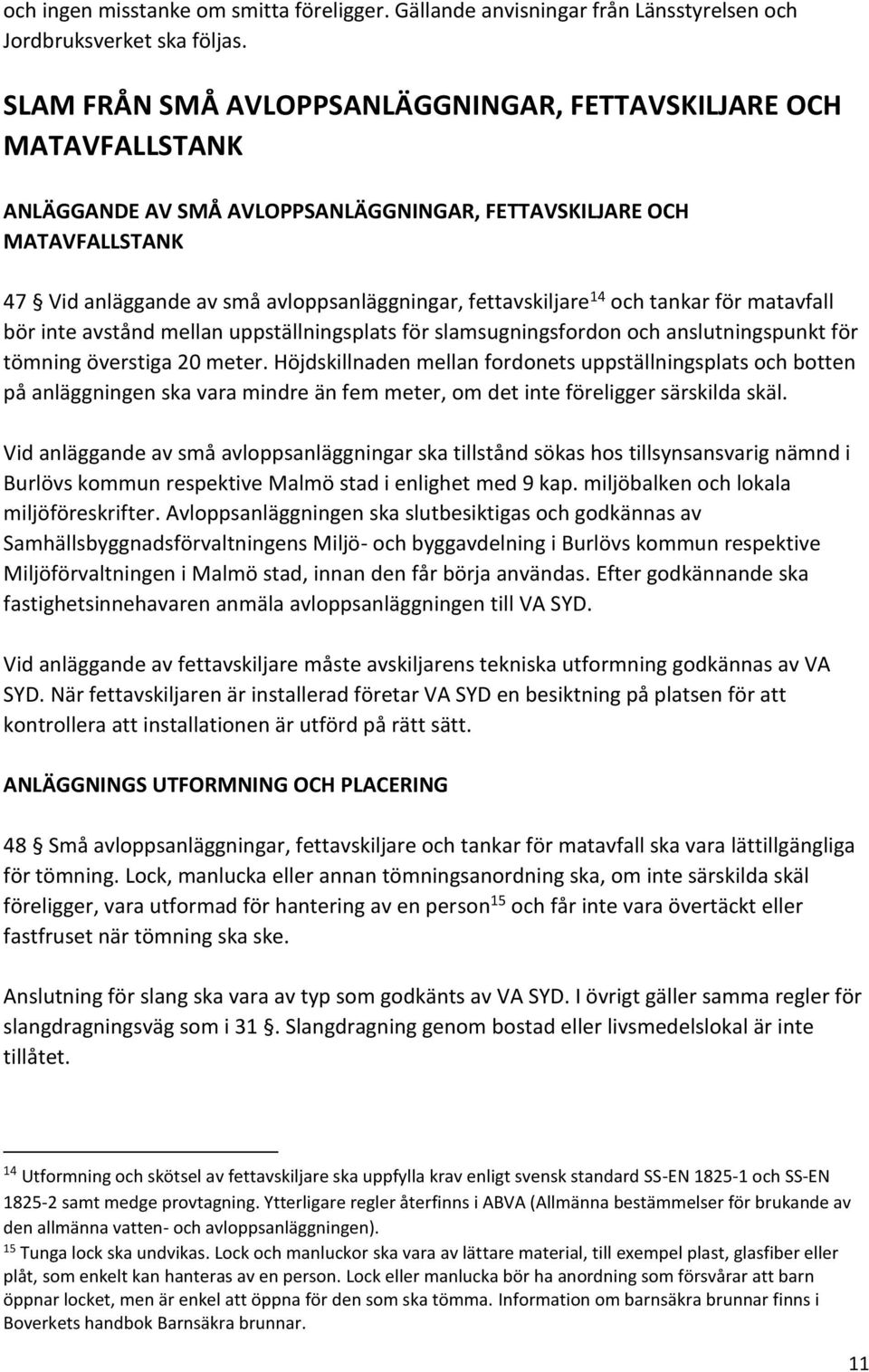 och ingen misstanke om smitta föreligger. Gällande anvisningar från Länsstyrelsen och Jordbruksverket ska följas.

SLAM FRÅN SMÅ AVLOPPSANLÄGGNINGAR, FETTAVSKILJARE OCH MATAVFALLSTANK

ANLÄGGANDE AV SMÅ AVLOPPSANLÄGGNINGAR, FETTAVSKILJARE OCH MATAVFALLSTANK

47 § Vid anläggande av små avloppsanläggningar, fettavskiljare$^{14}$ och tankar för matavfall bör inte avstånd mellan uppställningsplats för slamsugningsfordon och anslutningspunkt för tömning överstiga 20 meter. Höjdskillnaden mellan fordonets uppställningsplats och botten på anläggningen ska vara mindre än fem meter, om det inte föreligger särskilda skäl.

Vid anläggande av små avloppsanläggningar ska tillstånd sökas hos tillsynsansvarig nämnd i Burlövs kommun respektive Malmö stad i enlighet med 9 kap. miljöbalken och lokala miljöföreskrifter. Avloppsanläggningen ska slutbesiktigas och godkännas av Samhällsbyggnadsförvaltningens Miljö- och byggavdelning i Burlövs kommun respektive Miljöförvaltningen i Malmö stad, innan den får börja användas. Efter godkännande ska fastighetsinnehavaren anmäla avloppsanläggningen till VA SYD.

Vid anläggande av fettavskiljare måste avskiljarens tekniska utformning godkännas av VA SYD. När fettavskiljaren är installerad företar VA SYD en besiktning på platsen för att kontrollera att installationen är utförd på rätt sätt.

ANLÄGGNINGS UTFORMNING OCH PLACERING

48 § Små avloppsanläggningar, fettavskiljare och tankar för matavfall ska vara lättillgängliga för tömning. Lock, manlucka eller annan tömningsanordning ska, om inte särskilda skäl föreligger, vara utformad för hantering av en person$^{15}$ och får inte vara övertäckt eller fastfruset när tömning ska ske.

Anslutning för slang ska vara av typ som godkänts av VA SYD. I övrigt gäller samma regler för slangdragningsväg som i 31 §. Slangdragning genom bostad eller livsmedelslokal är inte tillåtet.

$^{14}$ Utformning och skötsel av fettavskiljare ska uppfylla krav enligt svensk standard SS-EN 1825-1 och SS-EN 1825-2 samt medge provtagning. Ytterligare regler återfinns i ABVA (Allmänna bestämmelser för brukande av den allmänna vatten- och avloppsanläggningen).
$^{15}$ Tunga lock ska undvikas. Lock och manluckor ska vara av lättare material, till exempel plast, glasfiber eller plåt, som enkelt kan hanteras av en person. Lock eller manlucka bör ha anordning som försvårar att barn öppnar locket, men är enkel att öppna för den som ska tömma. Information om barnsäkra brunnar finns i Boverkets handbok Barnsäkra brunnar.

11